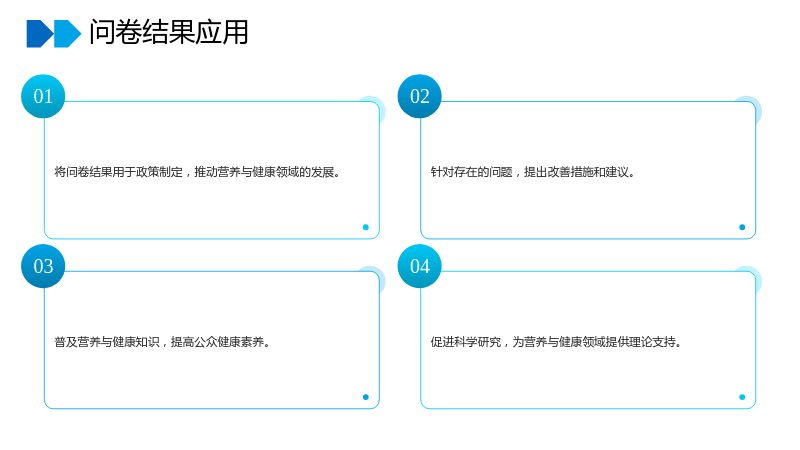 问卷结果应用

01

将问卷结果用于政策制定，推动营养与健康领域的发展。

02

针对存在的问题，提出改善措施和建议。

03

普及营养与健康知识，提高公众健康素养。

04

促进科学研究，为营养与健康领域提供理论支持。